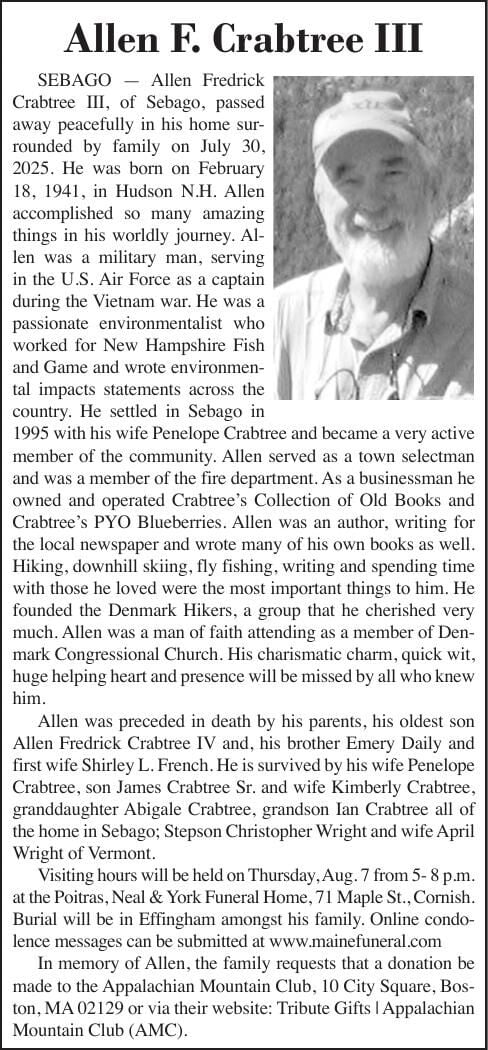 Allen F. Crabtree III

SEBAGO — Allen Fredrick Crabtree III, of Sebago, passed away peacefully in his home surrounded by family on July 30, 2025. He was born on February 18, 1941, in Hudson N.H. Allen accomplished so many amazing things in his worldly journey. Allen was a military man, serving in the U.S. Air Force as a captain during the Vietnam war. He was a passionate environmentalist who worked for New Hampshire Fish and Game and wrote environmental impacts statements across the country. He settled in Sebago in 1995 with his wife Penelope Crabtree and became a very active member of the community. Allen served as a town selectman and was a member of the fire department. As a businessman he owned and operated Crabtree's Collection of Old Books and Crabtree's PYO Blueberries. Allen was an author, writing for the local newspaper and wrote many of his own books as well. Hiking, downhill skiing, fly fishing, writing and spending time with those he loved were the most important things to him. He founded the Denmark Hikers, a group that he cherished very much. Allen was a man of faith attending as a member of Denmark Congressional Church. His charismatic charm, quick wit, huge helping heart and presence will be missed by all who knew him.

Allen was preceded in death by his parents, his oldest son Allen Fredrick Crabtree IV and, his brother Emery Daily and first wife Shirley L. French. He is survived by his wife Penelope Crabtree, son James Crabtree Sr. and wife Kimberly Crabtree, granddaughter Abigale Crabtree, grandson Ian Crabtree all of the home in Sebago; Stepson Christopher Wright and wife April Wright of Vermont.

Visiting hours will be held on Thursday, Aug. 7 from 5- 8 p.m. at the Poitras, Neal & York Funeral Home, 71 Maple St., Cornish. Burial will be in Effingham amongst his family. Online condolence messages can be submitted at www.mainefuneral.com

In memory of Allen, the family requests that a donation be made to the Appalachian Mountain Club, 10 City Square, Boston, MA 02129 or via their website: Tribute Gifts | Appalachian Mountain Club (AMC).